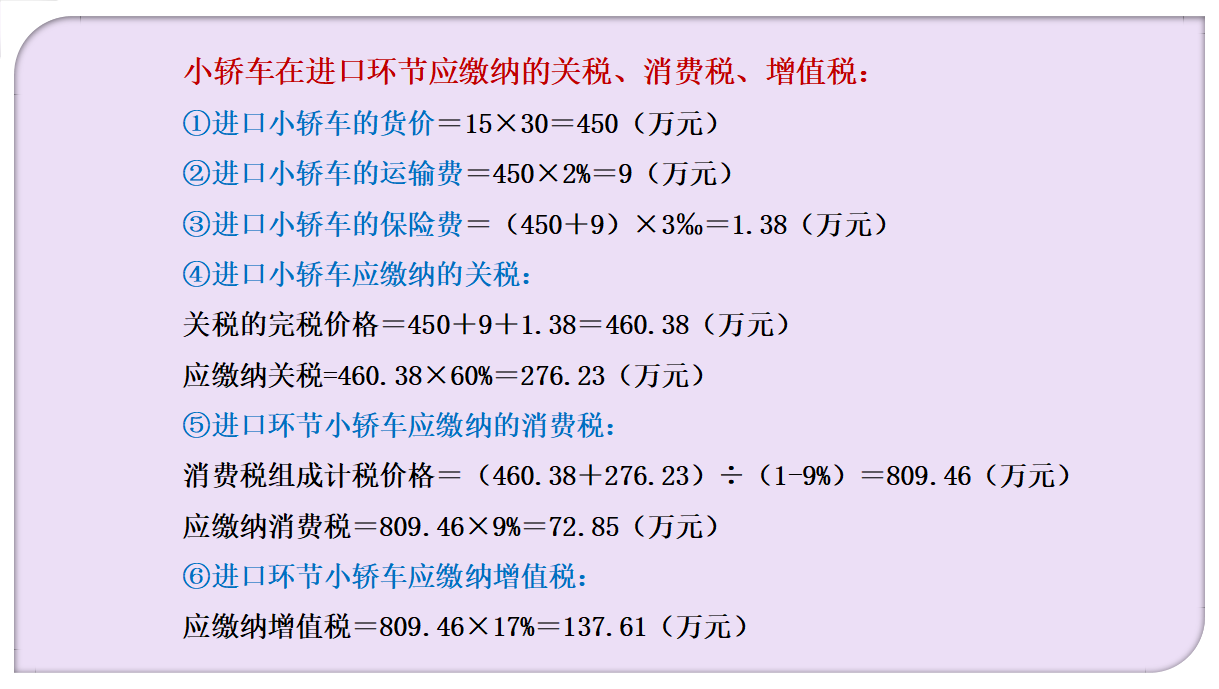 小轿车在进口环节应缴纳的关税、消费税、增值税：

①进口小轿车的货价＝15×30＝450（万元）

②进口小轿车的运输费＝450×2%＝9（万元）

③进口小轿车的保险费＝（450＋9）×3‰＝1.38（万元）

④进口小轿车应缴纳的关税：

关税的完税价格＝450＋9＋1.38＝460.38（万元）

应缴纳关税=460.38×60%＝276.23（万元）

⑤进口环节小轿车应缴纳的消费税：

消费税组成计税价格＝（460.38＋276.23）÷（1-9%）＝809.46（万元）

应缴纳消费税＝809.46×9%＝72.85（万元）

⑥进口环节小轿车应缴纳增值税：

应缴纳增值税＝809.46×17%＝137.61（万元）